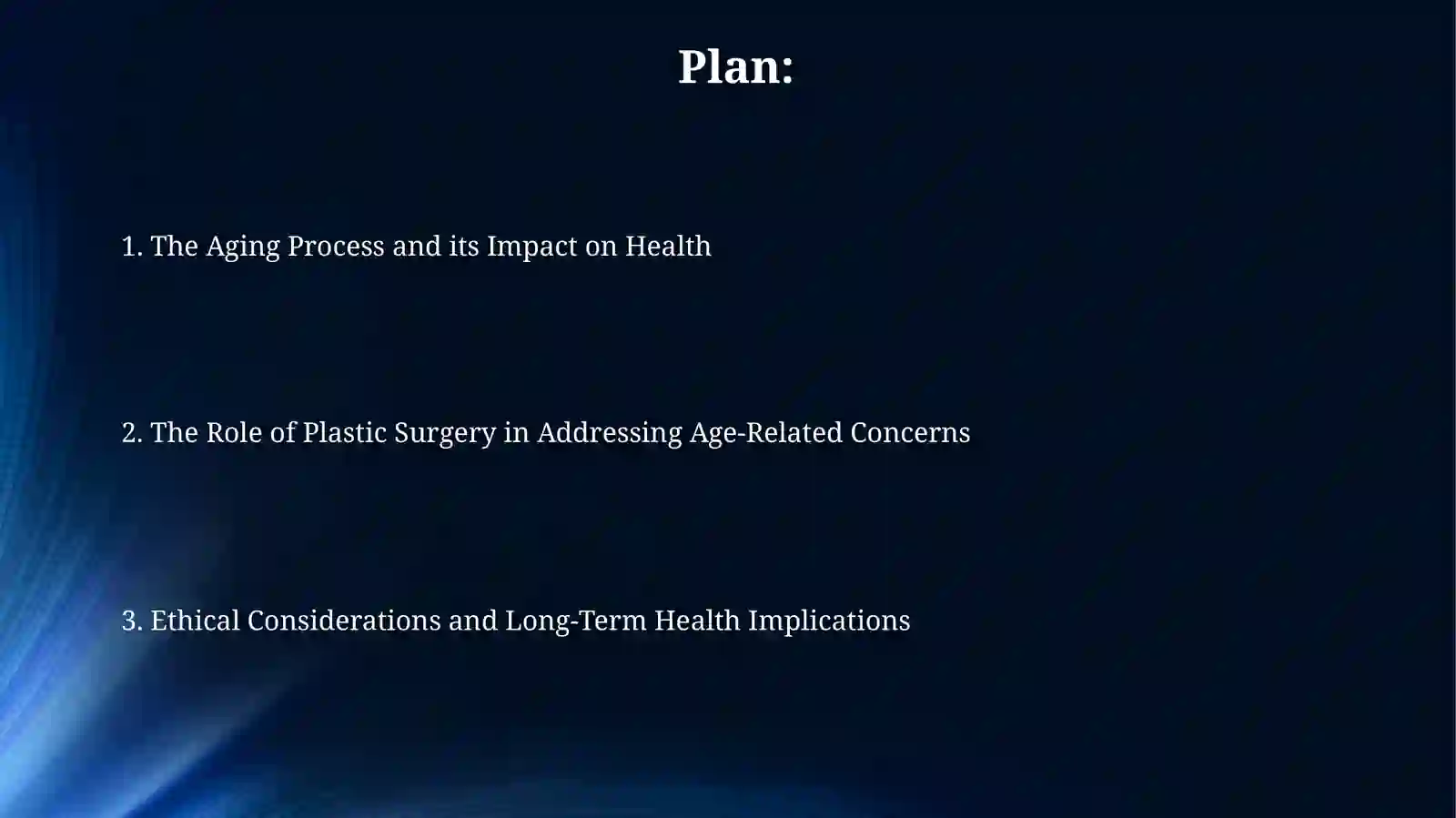 Plan:

1. The Aging Process and its Impact on Health

2. The Role of Plastic Surgery in Addressing Age-Related Concerns

3. Ethical Considerations and Long-Term Health Implications